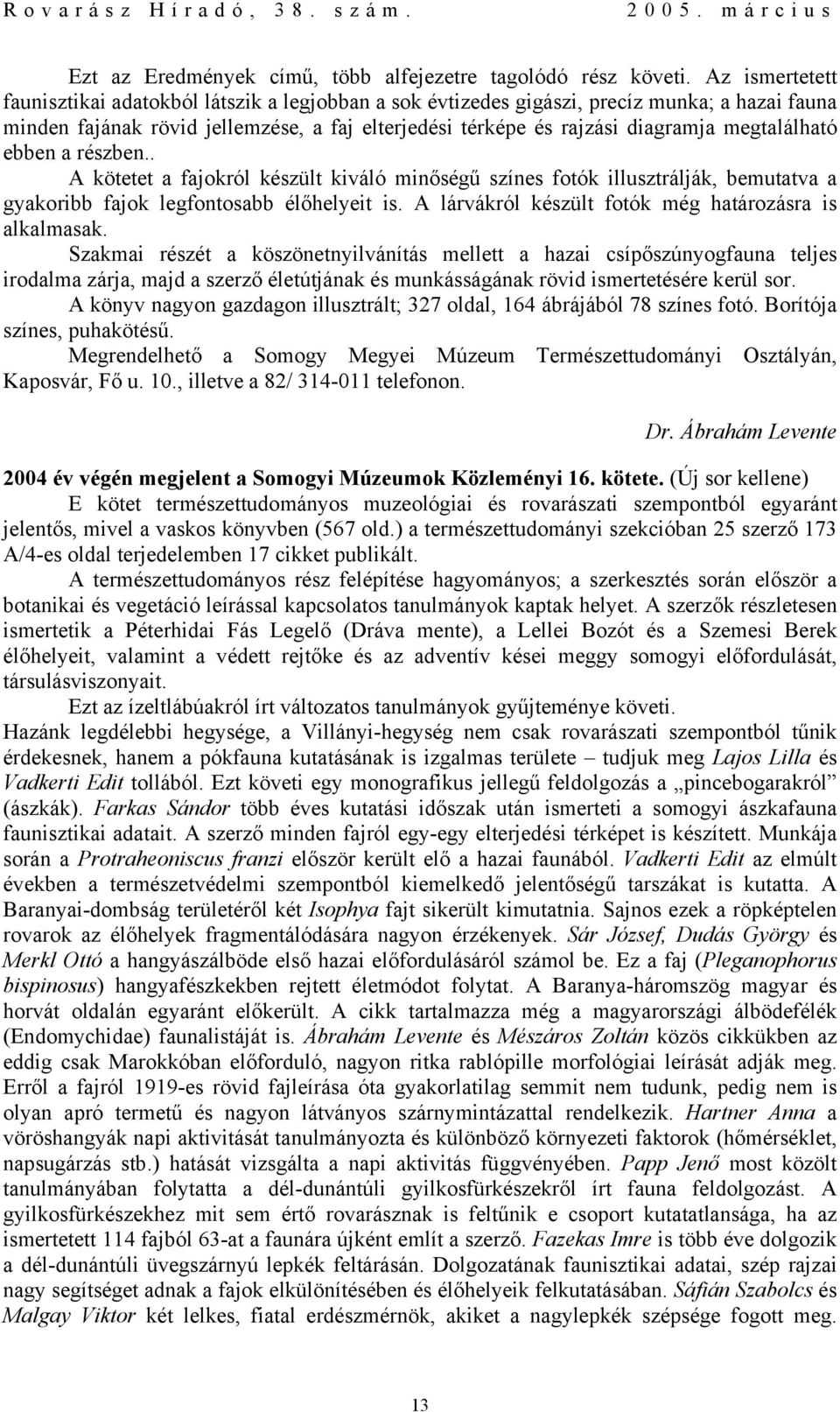 Rovarász Híradó, 38. szám.                    2005. március

Ezt az Eredmények című, több alfejezetre tagolódó rész követi. Az ismertetett faunisztikai adatokból látszik a legjobban a sok évtizedes gigászi, precíz munka; a hazai fauna minden fajának rövid jellemzése, a faj elterjedési térképe és rajzási diagramja megtalálható ebben a részben..

A kötetet a fajokról készült kiváló minőségű színes fotók illusztrálják, bemutatva a gyakoribb fajok legfontosabb élőhelyeit is. A lárvákról készült fotók még határozásra is alkalmasak.

Szakmai részét a köszönetnyilvánítás mellett a hazai csípőszúnyogfauna teljes irodalma zárja, majd a szerző életútjának és munkásságának rövid ismertetésére kerül sor.

A könyv nagyon gazdagon illusztrált; 327 oldal, 164 ábrájából 78 színes fotó. Borítója színes, puhakötésű.

Megrendelhető a Somogy Megyei Múzeum Természettudományi Osztályán, Kaposvár, Fő u. 10., illetve a 82/ 314-011 telefonon.

Dr. Ábrahám Levente

2004 év végén megjelent a Somogyi Múzeumok Közleményi 16. kötete. (Új sor kellene)
E kötet természettudományos muzeológiai és rovarászati szempontból egyaránt jelentős, mivel a vaskos könyvben (567 old.) a természettudományi szekcióban 25 szerző 173 A/4-es oldal terjedelemben 17 cikket publikált.

A természettudományos rész felépítése hagyományos; a szerkesztés során először a botanikai és vegetáció leírással kapcsolatos tanulmányok kaptak helyet. A szerzők részletesen ismertetik a Péterhidai Fás Legelő (Dráva mente), a Lellei Bozót és a Szemesi Berek élőhelyeit, valamint a védett rejtőke és az adventív kései meggy somogyi előfordulását, társulásviszonyait.

Ezt az ízeltlábúakról írt változatos tanulmányok gyűjteménye követi.
Hazánk legdélebbi hegysége, a Villányi-hegység nem csak rovarászati szempontból tűnik érdekesnek, hanem a pókfauna kutatásának is izgalmas területe – tudjuk meg Lajos Lilla és Vadkerti Edit tollából. Ezt követi egy monografikus jellegű feldolgozás a „pincebogarakról” (ászkák). Farkas Sándor több éves kutatási időszak után ismerteti a somogyi ászkafauna faunisztikai adatait. A szerző minden fajról egy-egy elterjedési térképet is készített. Munkája során a Protraheoniscus franzi először került elő a hazai faunából. Vadkerti Edit az elmúlt években a természetvédelmi szempontból kiemelkedő jelentőségű tarszákat is kutatta. A Baranyai-dombság területéről két Isophya fajt sikerült kimutatnia. Sajnos ezek a röpképtelen rovarok az élőhelyek fragmentálódására nagyon érzékenyek. Sár József, Dudás György és Merkl Ottó a hangyászálböde első hazai előfordulásáról számol be. Ez a faj (Pleganophorus bispinosus) hangyafészkekben rejtett életmódot folytat. A Baranya-háromszög magyar és horvát oldalán egyaránt előkerült. A cikk tartalmazza még a magyarországi álbödefélék (Endomychidae) faunalistáját is. Ábrahám Levente és Mészáros Zoltán közös cikkükben az eddig csak Marokkóban előforduló, nagyon ritka rablópille morfológiai leírását adják meg. Erről a fajról 1919-es rövid fajleírása óta gyakorlatilag semmit nem tudunk, pedig nem is olyan apró termetű és nagyon látványos szárnymintázattal rendelkezik. Hartner Anna a vöröshangyák napi aktivitását tanulmányozta és különböző környezeti faktorok (hőmérséklet, napsugárzás stb.) hatását vizsgálta a napi aktivitás függvényében. Papp Jenő most közölt tanulmányában folytatta a dél-dunántúli gyilkosfürkészekről írt fauna feldolgozást. A gyilkosfürkészekhez mit sem értő rovarásznak is feltűnik e csoport kutatatlansága, ha az ismertetett 114 fajból 63-at a faunára újként említ a szerző. Fazekas Imre is több éve dolgozik a dél-dunántúli üvegszárnyú lepkék feltárásán. Dolgozatának faunisztikai adatai, szép rajzai nagy segítséget adnak a fajok elkülönítésében és élőhelyeik felkutatásában. Sáfián Szabolcs és Malgay Viktor két lelkes, fiatal erdészmérnök, akiket a nagylepkék szépsége fogott meg.

13